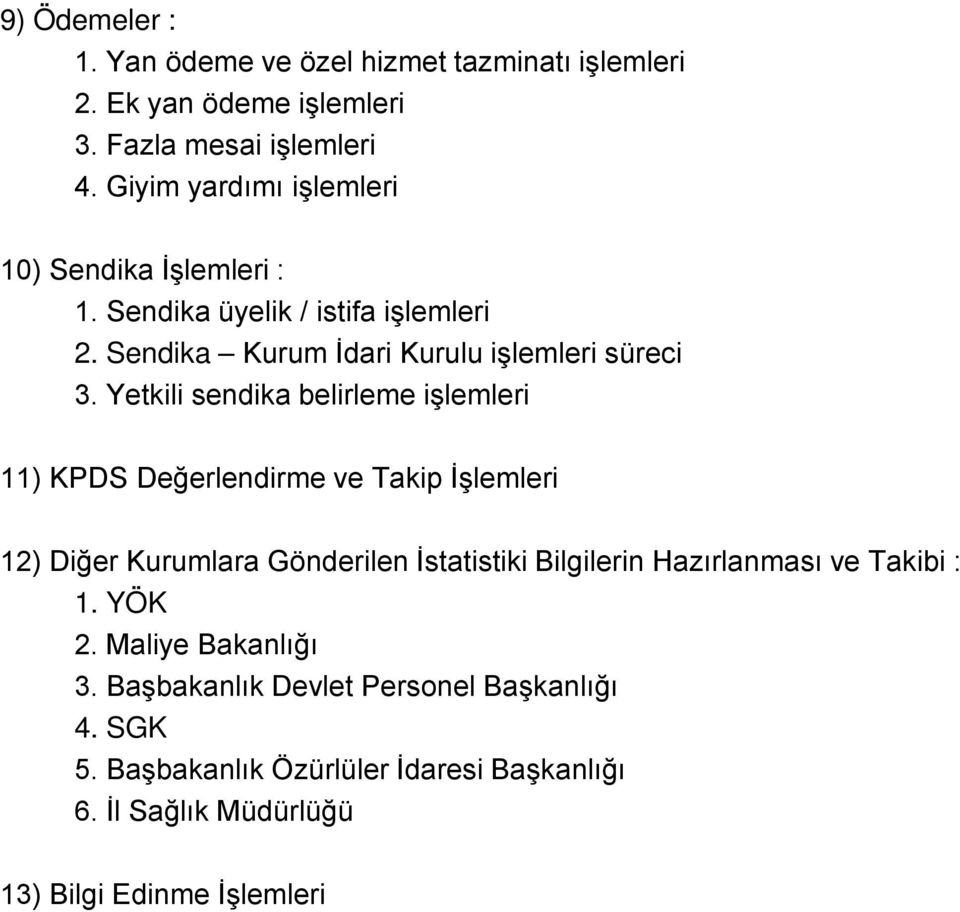 9) Ödemeler :
1. Yan ödeme ve özel hizmet tazminatı işlemleri
2. Ek yan ödeme işlemleri
3. Fazla mesai işlemleri
4. Giyim yardımı işlemleri

10) Sendika İşlemleri :
1. Sendika üyelik / istifa işlemleri
2. Sendika – Kurum İdari Kurulu işlemleri süreci
3. Yetkili sendika belirleme işlemleri

11) KPDS Değerlendirme ve Takip İşlemleri

12) Diğer Kurumlara Gönderilen İstatistiki Bilgilerin Hazırlanması ve Takibi :
1. YÖK
2. Maliye Bakanlığı
3. Başbakanlık Devlet Personel Başkanlığı
4. SGK
5. Başbakanlık Özürlüler İdaresi Başkanlığı
6. İl Sağlık Müdürlüğü

13) Bilgi Edinme İşlemleri